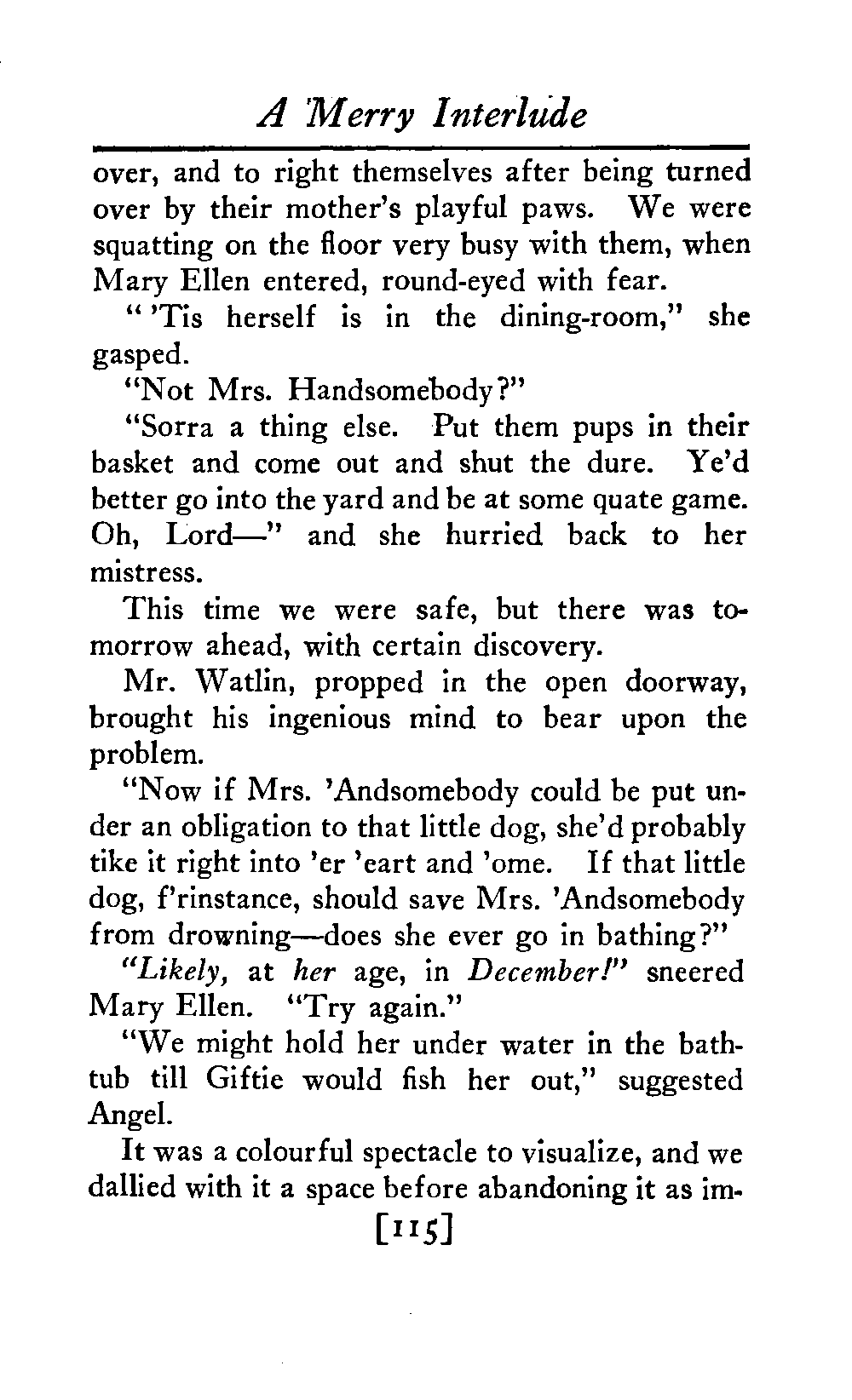 A Merry Interlude

over, and to right themselves after being turned over by their mother's playful paws. We were squatting on the floor very busy with them, when Mary Ellen entered, round-eyed with fear.

" 'Tis herself is in the dining-room," she gasped.

"Not Mrs. Handsomebody?"

"Sorra a thing else. Put them pups in their basket and come out and shut the dure. Ye'd better go into the yard and be at some quate game. Oh, Lord—" and she hurried back to her mistress.

This time we were safe, but there was tomorrow ahead, with certain discovery.

Mr. Watlin, propped in the open doorway, brought his ingenious mind to bear upon the problem.

"Now if Mrs. 'Andsomebody could be put under an obligation to that little dog, she'd probably tike it right into 'er 'eart and 'ome. If that little dog, f'rinstance, should save Mrs. 'Andsomebody from drowning—does she ever go in bathing?"

"Likely, at her age, in December!" sneered Mary Ellen. "Try again."

"We might hold her under water in the bathtub till Giftie would fish her out," suggested Angel.

It was a colourful spectacle to visualize, and we dallied with it a space before abandoning it as im-

[115]